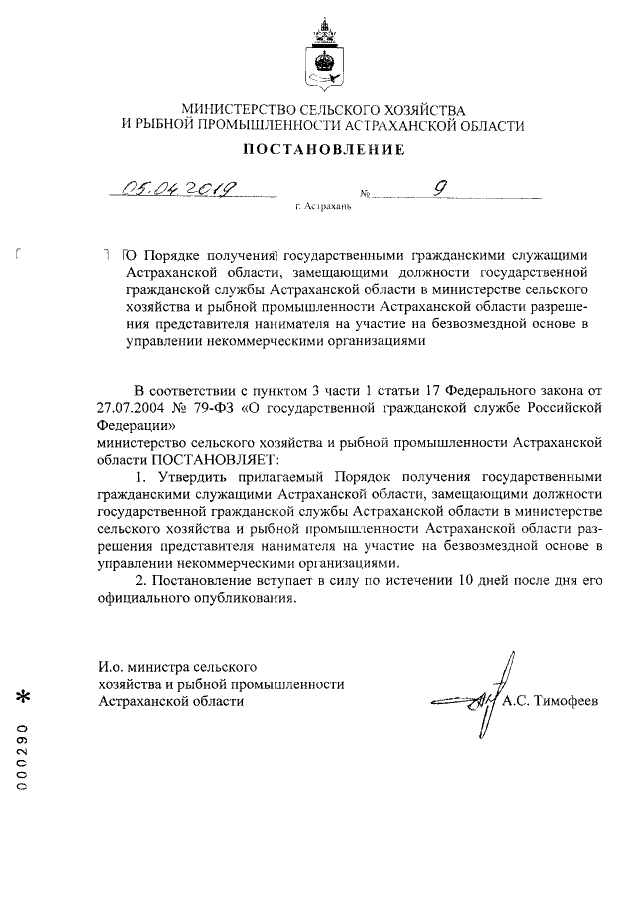 МИНИСТЕРСТВО СЕЛЬСКОГО ХОЗЯЙСТВА
И РЫБНОЙ ПРОМЫШЛЕННОСТИ АСТРАХАНСКОЙ ОБЛАСТИ

ПОСТАНОВЛЕНИЕ

05.04.2019 № 9

г. Астрахань

О Порядке получения государственными гражданскими служащими Астраханской области, замещающими должности государственной гражданской службы Астраханской области в министерстве сельского хозяйства и рыбной промышленности Астраханской области разрешения представителя нанимателя на участие на безвозмездной основе в управлении некоммерческими организациями

В соответствии с пунктом 3 части 1 статьи 17 Федерального закона от 27.07.2004 № 79-ФЗ «О государственной гражданской службе Российской Федерации»
министерство сельского хозяйства и рыбной промышленности Астраханской области ПОСТАНОВЛЯЕТ:

1. Утвердить прилагаемый Порядок получения государственными гражданскими служащими Астраханской области, замещающими должности государственной гражданской службы Астраханской области в министерстве сельского хозяйства и рыбной промышленности Астраханской области разрешения представителя нанимателя на участие на безвозмездной основе в управлении некоммерческими организациями.

2. Постановление вступает в силу по истечении 10 дней после дня его официального опубликования.

И.о. министра сельского
хозяйства и рыбной промышленности
Астраханской области

А.С. Тимофеев

*
000290